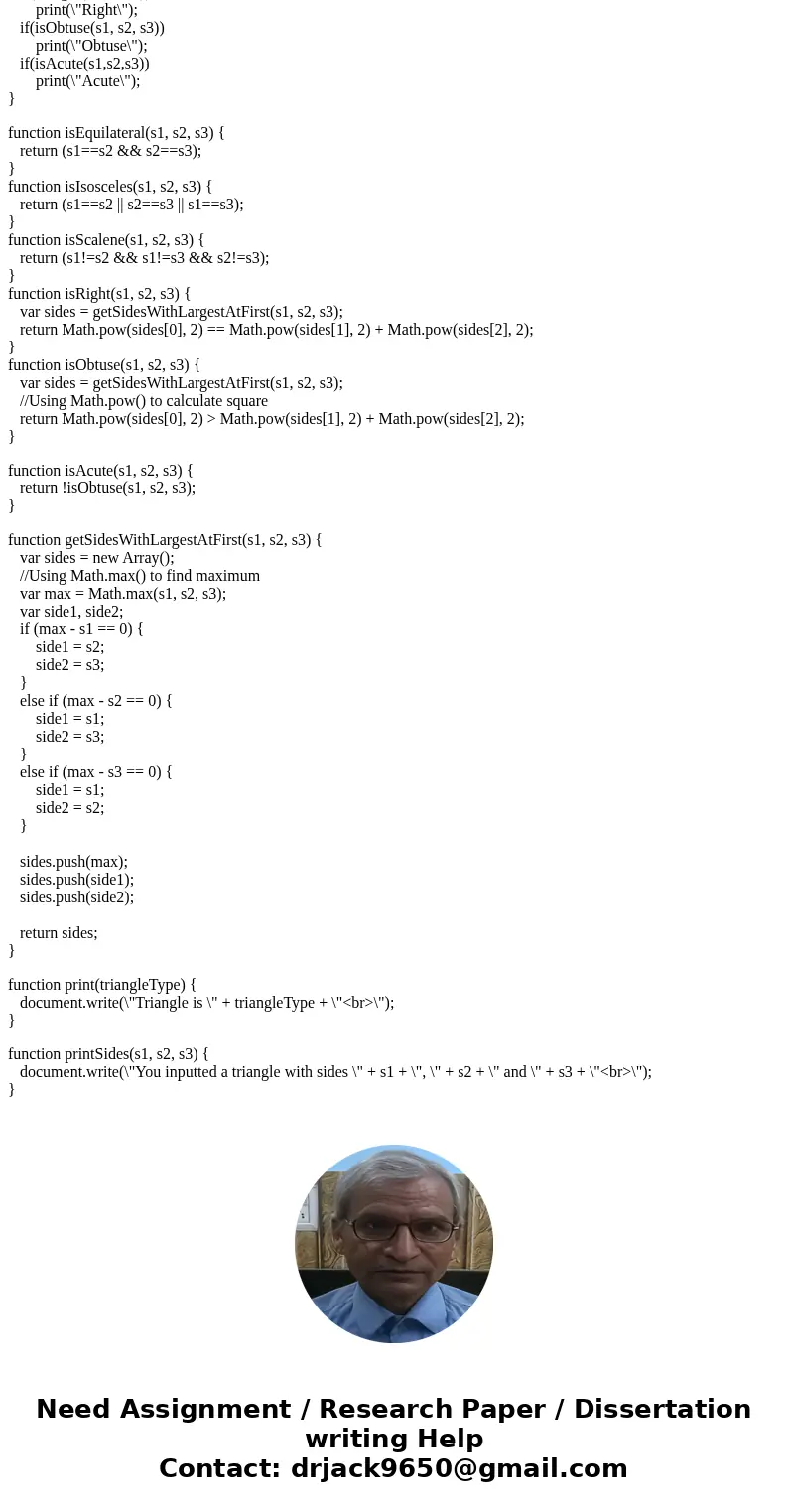 print(\"Right\");
if(isObtuse(s1, s2, s3))
print(\"Obtuse\");
if(isAcute(s1,s2,s3))
print(\"Acute\");
}

function isEquilateral(s1, s2, s3) {
return (s1==s2 && s2==s3);
}
function isIsosceles(s1, s2, s3) {
return (s1==s2 || s2==s3 || s1==s3);
}
function isScalene(s1, s2, s3) {
return (s1!=s2 && s1!=s3 && s2!=s3);
}
function isRight(s1, s2, s3) {
var sides = getSidesWithLargestAtFirst(s1, s2, s3);
return Math.pow(sides[0], 2) == Math.pow(sides[1], 2) + Math.pow(sides[2], 2);
}
function isObtuse(s1, s2, s3) {
var sides = getSidesWithLargestAtFirst(s1, s2, s3);
//Using Math.pow() to calculate square
return Math.pow(sides[0], 2) > Math.pow(sides[1], 2) + Math.pow(sides[2], 2);
}

function isAcute(s1, s2, s3) {
return !isObtuse(s1, s2, s3);
}

function getSidesWithLargestAtFirst(s1, s2, s3) {
var sides = new Array();
//Using Math.max() to find maximum
var max = Math.max(s1, s2, s3);
var side1, side2;
if (max - s1 == 0) {
side1 = s2;
side2 = s3;
}
else if (max - s2 == 0) {
side1 = s1;
side2 = s3;
}
else if (max - s3 == 0) {
side1 = s1;
side2 = s2;
}

sides.push(max);
sides.push(side1);
sides.push(side2);

return sides;
}

function print(triangleType) {
document.write(\"Triangle is \" + triangleType + \"<br>\");
}

function printSides(s1, s2, s3) {
document.write(\"You inputted a triangle with sides \" + s1 + \", \" + s2 + \" and \" + s3 + \"<br>\");
}

Need Assignment / Research Paper / Dissertation writing Help
Contact: drjack9650@gmail.com